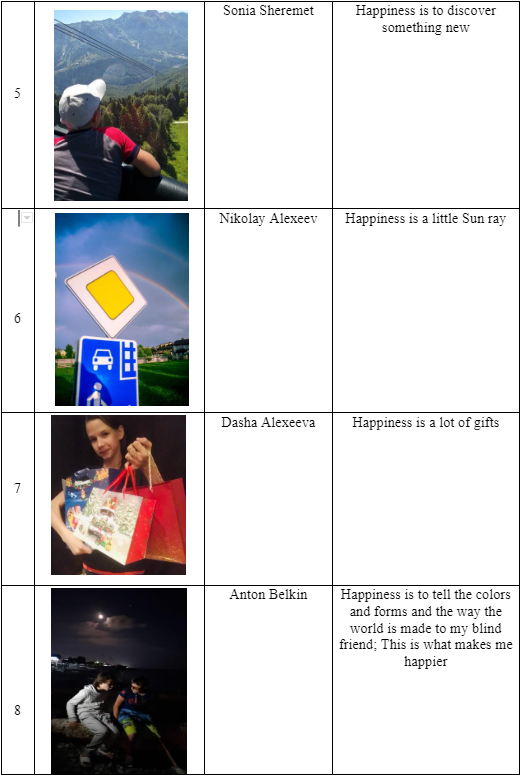 | | | | |
|---|---|---|---|
| 5 | | Sonia Sheremet | Happiness is to discover something new |
| 6 | | Nikolay Alexeev | Happiness is a little Sun ray |
| 7 | | Dasha Alexeeva | Happiness is a lot of gifts |
| 8 | | Anton Belkin | Happiness is to tell the colors and forms and the way the world is made to my blind friend; This is what makes me happier |